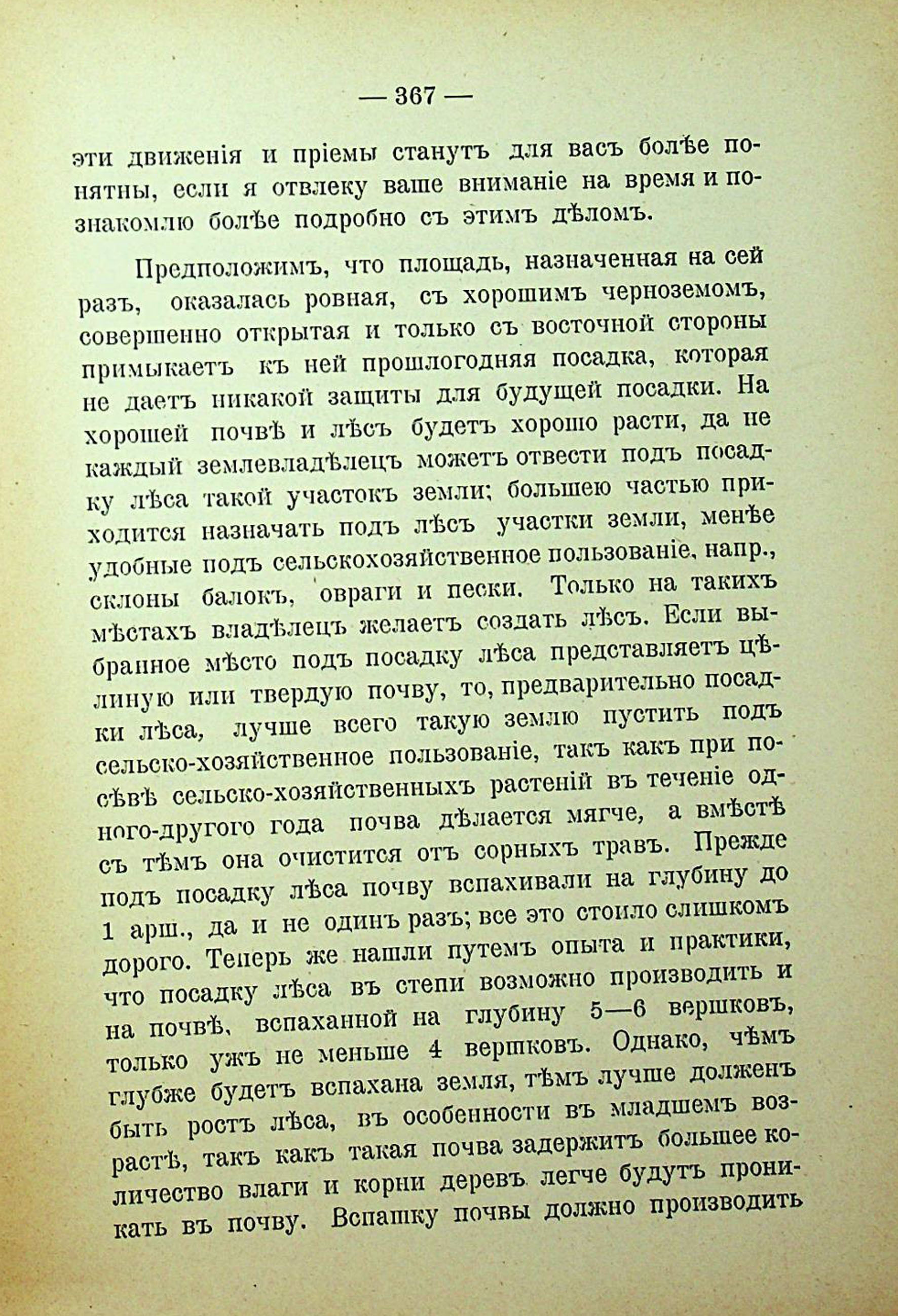 — 367 —

эти движенія и пріемы станутъ для васъ болѣе понятны, если я отвлеку ваше вниманіе на время и познакомлю болѣе подробно съ этимъ дѣломъ.

Предположимъ, что площадь, назначенная на сей разъ, оказалась ровная, съ хорошимъ черноземомъ, совершенно открытая и только съ восточной стороны примыкаетъ къ ней прошлогодняя посадка, которая не даетъ никакой защиты для будущей посадки. На хорошей почвѣ и лѣсъ будетъ хорошо расти, да не каждый землевладѣлецъ можетъ отвести подъ посадку лѣса такой участокъ земли; большею частью приходится назначать подъ лѣсъ участки земли, менѣе удобные подъ сельскохозяйственное пользованіе, напр., склоны балокъ, овраги и пески. Только на такихъ мѣстахъ владѣлецъ желаетъ создать лѣсъ. Если выбранное мѣсто подъ посадку лѣса представляетъ цѣлинную или твердую почву, то, предварительно посадки лѣса, лучше всего такую землю пустить подъ сельско-хозяйственное пользованіе, такъ какъ при посѣвѣ сельско-хозяйственныхъ растеній въ теченіе одного-другого года почва дѣлается мягче, а вмѣстѣ съ тѣмъ она очистится отъ сорныхъ травъ. Прежде подъ посадку лѣса почву вспахивали на глубину до 1 арш., да и не одинъ разъ; все это стоило слишкомъ дорого. Теперь же нашли путемъ опыта и практики, что посадку лѣса въ степи возможно производить и на почвѣ, вспаханной на глубину 5—6 вершковъ, только ужъ не меньше 4 вершковъ. Однако, чѣмъ глубже будетъ вспахана земля, тѣмъ лучше долженъ быть ростъ лѣса, въ особенности въ младшемъ возрастѣ, такъ какъ такая почва задержитъ большее количество влаги и корни деревъ легче будутъ проникать въ почву. Вспашку почвы должно производить